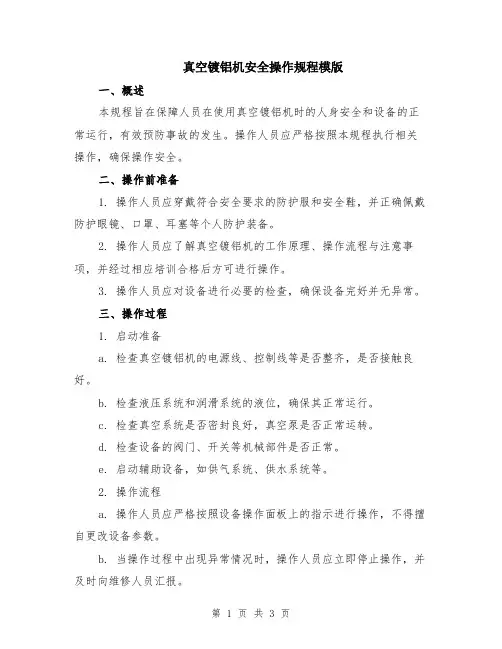 真空镀铝机安全操作规程模版

一、概述

本规程旨在保障人员在使用真空镀铝机时的人身安全和设备的正常运行，有效预防事故的发生。操作人员应严格按照本规程执行相关操作，确保操作安全。

二、操作前准备

1. 操作人员应穿戴符合安全要求的防护服和安全鞋，并正确佩戴防护眼镜、口罩、耳塞等个人防护装备。

2. 操作人员应了解真空镀铝机的工作原理、操作流程与注意事项，并经过相应培训合格后方可进行操作。

3. 操作人员应对设备进行必要的检查，确保设备完好并无异常。

三、操作过程

1. 启动准备

a. 检查真空镀铝机的电源线、控制线等是否整齐，是否接触良好。

b. 检查液压系统和润滑系统的液位，确保其正常运行。

c. 检查真空系统是否密封良好，真空泵是否正常运转。

d. 检查设备的阀门、开关等机械部件是否正常。

e. 启动辅助设备，如供气系统、供水系统等。

2. 操作流程

a. 操作人员应严格按照设备操作面板上的指示进行操作，不得擅自更改设备参数。

b. 当操作过程中出现异常情况时，操作人员应立即停止操作，并及时向维修人员汇报。

第 1 页 共 3 页